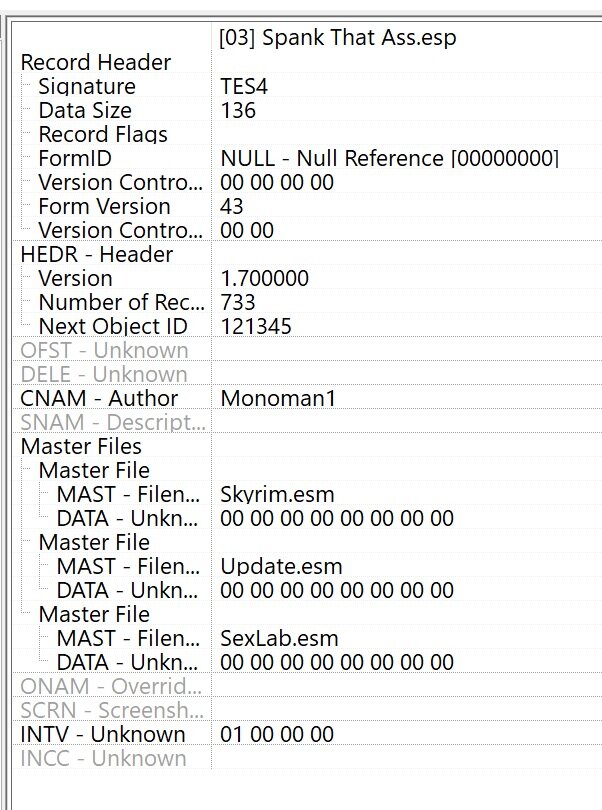 | | [03] Spank That Ass.esp |
|---|---|
| Record Header | |
| Signature | TES4 |
| Data Size | 136 |
| Record Flags | |
| FormID | NULL - Null Reference [00000000] |
| Version Contro... | 00 00 00 00 |
| Form Version | 43 |
| Version Contro... | 00 00 |
| HEDR - Header | |
| Version | 1.700000 |
| Number of Rec... | 733 |
| Next Object ID | 121345 |
| OFST - Unknown | |
| DELE - Unknown | |
| CNAM - Author | Monoman1 |
| SNAM - Descript... | |
| Master Files | |
| Master File | |
| MAST - Filen... | Skyrim.esm |
| DATA - Unkn... | 00 00 00 00 00 00 00 00 |
| Master File | |
| MAST - Filen... | Update.esm |
| DATA - Unkn... | 00 00 00 00 00 00 00 00 |
| Master File | |
| MAST - Filen... | SexLab.esm |
| DATA - Unkn... | 00 00 00 00 00 00 00 00 |
| ONAM - Overrid... | |
| SCRN - Screensh... | |
| INTV - Unknown | 01 00 00 00 |
| INCC - Unknown | |